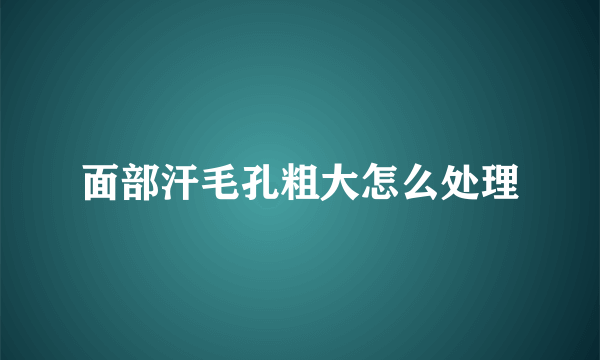 面部汗毛孔粗大怎么处理